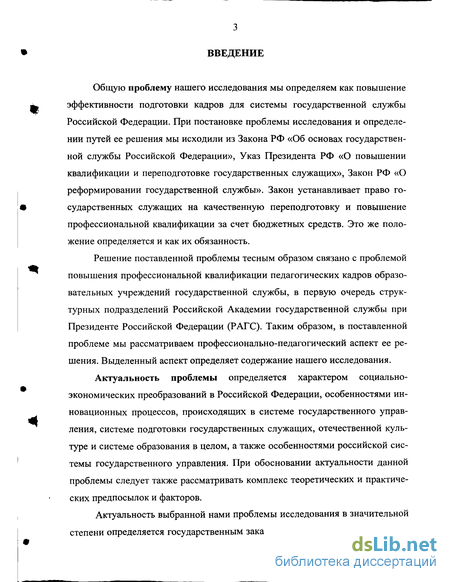 3

ВВЕДЕНИЕ

Общую проблему нашего исследования мы определяем как повышение эффективности подготовки кадров для системы государственной службы Российской Федерации. При постановке проблемы исследования и определении путей ее решения мы исходили из Закона РФ «Об основах государственной службы Российской Федерации», Указ Президента РФ «О повышении квалификации и переподготовке государственных служащих», Закон РФ «О реформировании государственной службы». Закон устанавливает право государственных служащих на качественную переподготовку и повышение профессиональной квалификации за счет бюджетных средств. Это же положение определяется и как их обязанность.

Решение поставленной проблемы тесным образом связано с проблемой повышения профессиональной квалификации педагогических кадров образовательных учреждений государственной службы, в первую очередь структурных подразделений Российской Академии государственной службы при Президенте Российской Федерации (РАГС). Таким образом, в поставленной проблеме мы рассматриваем профессионально-педагогический аспект ее решения. Выделенный аспект определяет содержание нашего исследования.

Актуальность проблемы определяется характером социально-экономических преобразований в Российской Федерации, особенностями инновационных процессов, происходящих в системе государственного управления, системе подготовки государственных служащих, отечественной культуре и системе образования в целом, а также особенностями российской системы государственного управления. При обосновании актуальности данной проблемы следует также рассматривать комплекс теоретических и практических предпосылок и факторов.

Актуальность выбранной нами проблемы исследования в значительной степени определяется государственным зака

dsLib.net
библиотека диссертаций